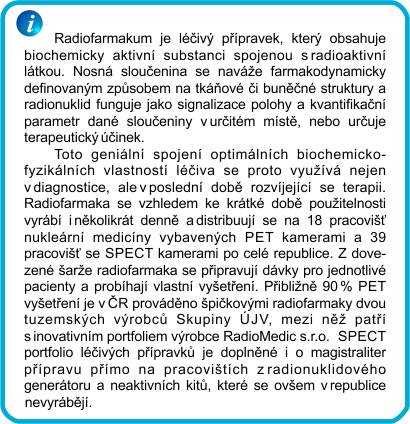 i

Radiofarmakum je léčivý přípravek, který obsahuje biochemicky aktivní substanci spojenou s radioaktivní látkou. Nosná sloučenina se naváže farmakodynamicky definovaným způsobem na tkáňové či buněčné struktury a radionuklid funguje jako signalizace polohy a kvantifikační parametr dané sloučeniny v určitém místě, nebo určuje terapeutický účinek.

Toto geniální spojení optimálních biochemicko-fyzikálních vlastností léčiva se proto využívá nejen v diagnostice, ale v poslední době rozvíjející se terapii. Radiofarmaka se vzhledem ke krátké době použitelnosti vyrábí i několikrát denně a distribuují se na 18 pracovišť nukleární medicíny vybavených PET kamerami a 39 pracovišť se SPECT kamerami po celé republice. Z dovezené šarže radiofarmaka se připravují dávky pro jednotlivé pacienty a probíhají vlastní vyšetření. Přibližně 90 % PET vyšetření je v ČR prováděno špičkovými radiofarmaky dvou tuzemských výrobců Skupiny ÚJV, mezi něž patří s inovativním portfoliem výrobce RadioMedic s.r.o. SPECT portfolio léčivých přípravků je doplněné i o magistraliter přípravu přímo na pracovištích z radionuklidového generátoru a neaktivních kitů, které se ovšem v republice nevyrábějí.